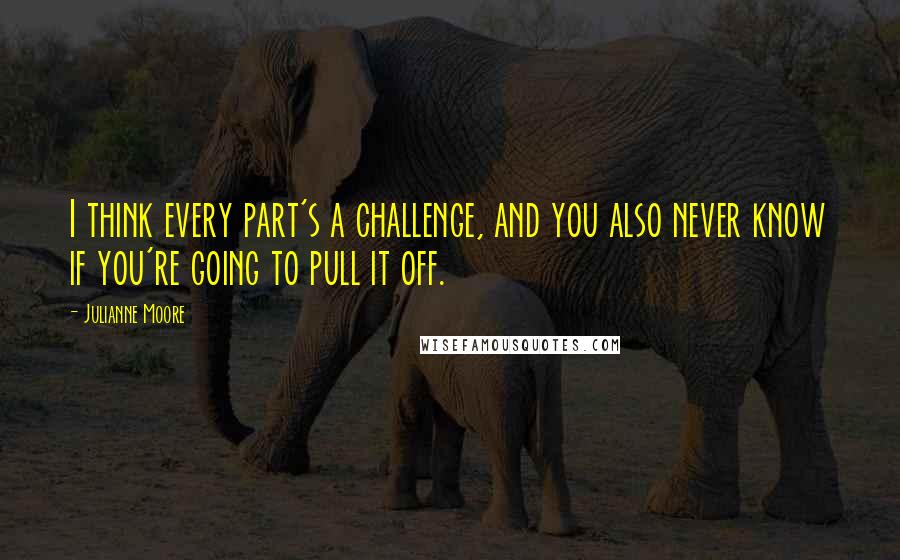 I think every part's a challenge, and you also never know if you're going to pull it off.

- Julianne Moore

WISEFAMOUSQUOTES.COM